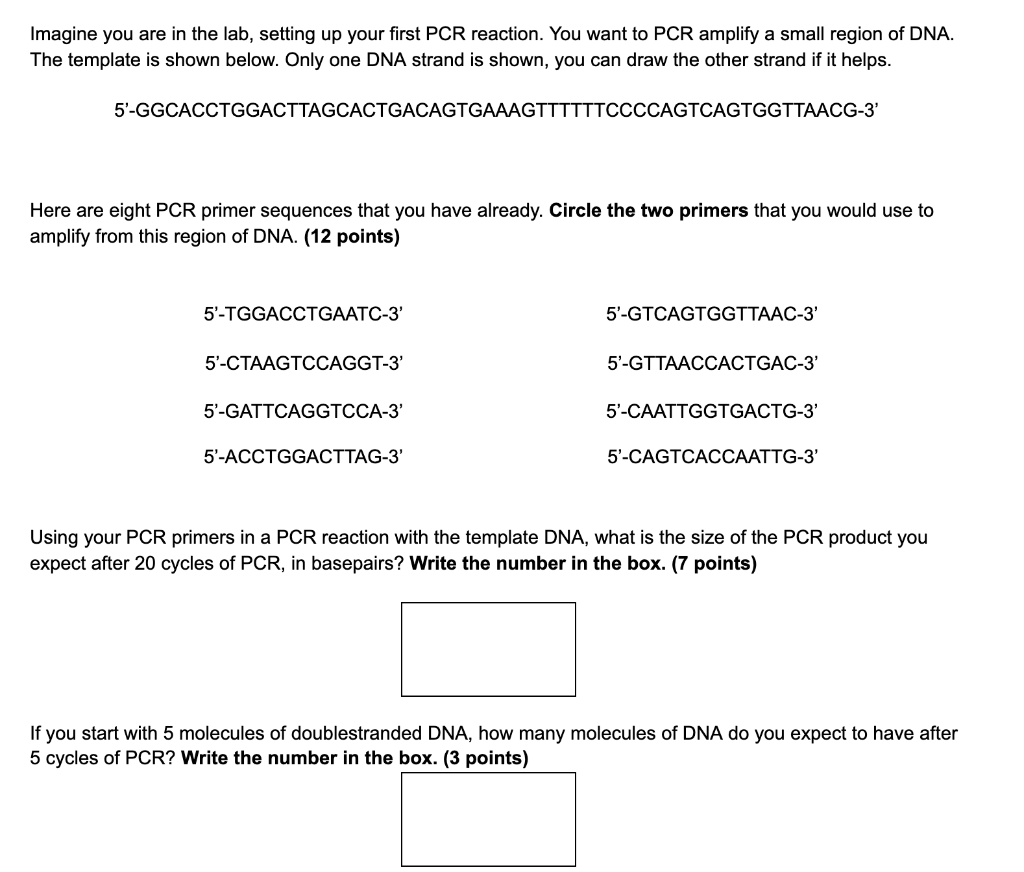 Imagine you are in the lab, setting up your first PCR reaction. You want to PCR amplify a small region of DNA. The template is shown below. Only one DNA strand is shown, you can draw the other strand if it helps.

5'-GGCACCTGGACTTAGCACTGACAGTGAAAGTTTTTTCCCCAGTCAGTGGTTAACG-3'

Here are eight PCR primer sequences that you have already. **Circle the two primers** that you would use to amplify from this region of DNA. **(12 points)**

5'-TGGACCTGAATC-3'

5'-CTAAGTCCAGGT-3'

5'-GATTCAGGTCCA-3'

5'-ACCTGGACTTAG-3'

5'-GTCAGTGGTTAAC-3'

5'-GTTAACCACTGAC-3'

5'-CAATTGGTGACTG-3'

5'-CAGTCACCAATTG-3'

Using your PCR primers in a PCR reaction with the template DNA, what is the size of the PCR product you expect after 20 cycles of PCR, in basepairs? **Write the number in the box. (7 points)**

If you start with 5 molecules of doublestranded DNA, how many molecules of DNA do you expect to have after 5 cycles of PCR? **Write the number in the box. (3 points)**